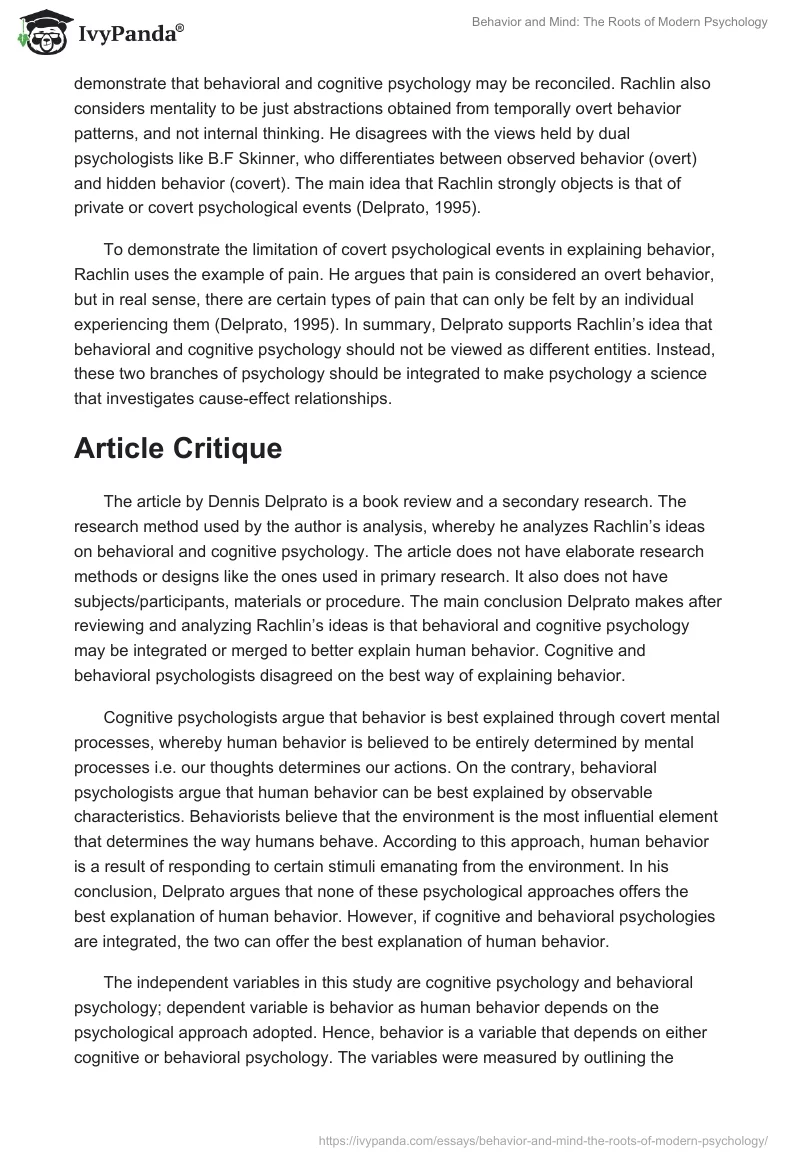 IvyPanda®

Behavior and Mind: The Roots of Modern Psychology

demonstrate that behavioral and cognitive psychology may be reconciled. Rachlin also considers mentality to be just abstractions obtained from temporally overt behavior patterns, and not internal thinking. He disagrees with the views held by dual psychologists like B.F Skinner, who differentiates between observed behavior (overt) and hidden behavior (covert). The main idea that Rachlin strongly objects is that of private or covert psychological events (Delprato, 1995).

To demonstrate the limitation of covert psychological events in explaining behavior, Rachlin uses the example of pain. He argues that pain is considered an overt behavior, but in real sense, there are certain types of pain that can only be felt by an individual experiencing them (Delprato, 1995). In summary, Delprato supports Rachlin's idea that behavioral and cognitive psychology should not be viewed as different entities. Instead, these two branches of psychology should be integrated to make psychology a science that investigates cause-effect relationships.

Article Critique

The article by Dennis Delprato is a book review and a secondary research. The research method used by the author is analysis, whereby he analyzes Rachlin's ideas on behavioral and cognitive psychology. The article does not have elaborate research methods or designs like the ones used in primary research. It also does not have subjects/participants, materials or procedure. The main conclusion Delprato makes after reviewing and analyzing Rachlin's ideas is that behavioral and cognitive psychology may be integrated or merged to better explain human behavior. Cognitive and behavioral psychologists disagreed on the best way of explaining behavior.

Cognitive psychologists argue that behavior is best explained through covert mental processes, whereby human behavior is believed to be entirely determined by mental processes i.e. our thoughts determines our actions. On the contrary, behavioral psychologists argue that human behavior can be best explained by observable characteristics. Behaviorists believe that the environment is the most influential element that determines the way humans behave. According to this approach, human behavior is a result of responding to certain stimuli emanating from the environment. In his conclusion, Delprato argues that none of these psychological approaches offers the best explanation of human behavior. However, if cognitive and behavioral psychologies are integrated, the two can offer the best explanation of human behavior.

The independent variables in this study are cognitive psychology and behavioral psychology; dependent variable is behavior as human behavior depends on the psychological approach adopted. Hence, behavior is a variable that depends on either cognitive or behavioral psychology. The variables were measured by outlining the

https://ivypanda.com/essays/behavior-and-mind-the-roots-of-modern-psychology/